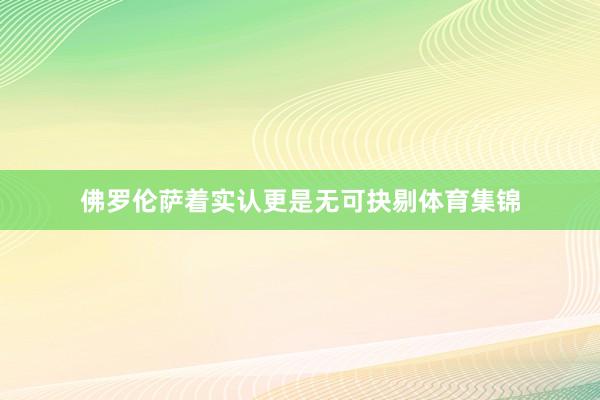 佛罗伦萨着实认更是无可抉剔体育集锦